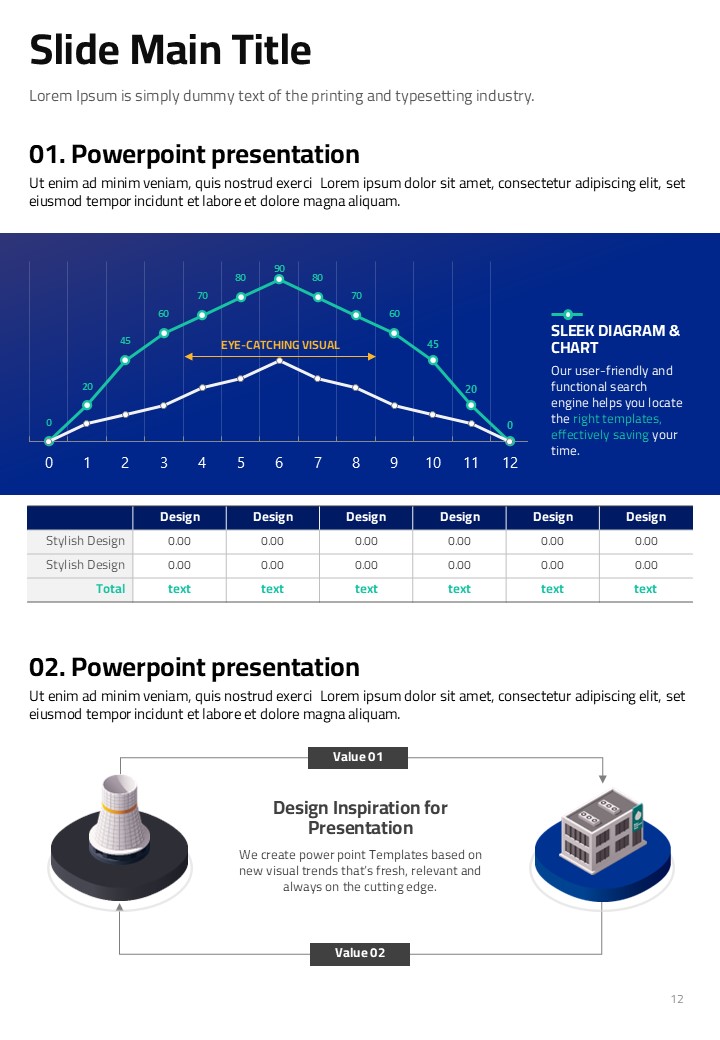 Slide Main Title

Lorem Ipsum is simply dummy text of the printing and typesetting industry.

01. Powerpoint presentation

Ut enim ad minim veniam, quis nostrud exerci Lorem ipsum dolor sit amet, consectetur adipiscing elit, set eiusmod tempor incidunt et labore et dolore magna aliquam.

0 20 45 60 70 80 90 80 70 60 45 20 0

EYE-CATCHING VISUAL

0 1 2 3 4 5 6 7 8 9 10 11 12

SLEEK DIAGRAM & CHART

Our user-friendly and functional search engine helps you locate the right templates, effectively saving your time.

| | Design | Design | Design | Design | Design | Design |
|---|---|---|---|---|---|---|
| Stylish Design | 0.00 | 0.00 | 0.00 | 0.00 | 0.00 | 0.00 |
| Stylish Design | 0.00 | 0.00 | 0.00 | 0.00 | 0.00 | 0.00 |
| Total | text | text | text | text | text | text |

02. Powerpoint presentation

Ut enim ad minim veniam, quis nostrud exerci Lorem ipsum dolor sit amet, consectetur adipiscing elit, set eiusmod tempor incidunt et labore et dolore magna aliquam.

Value 01

Design Inspiration for Presentation

We create power point Templates based on new visual trends that's fresh, relevant and always on the cutting edge.

Value 02

12